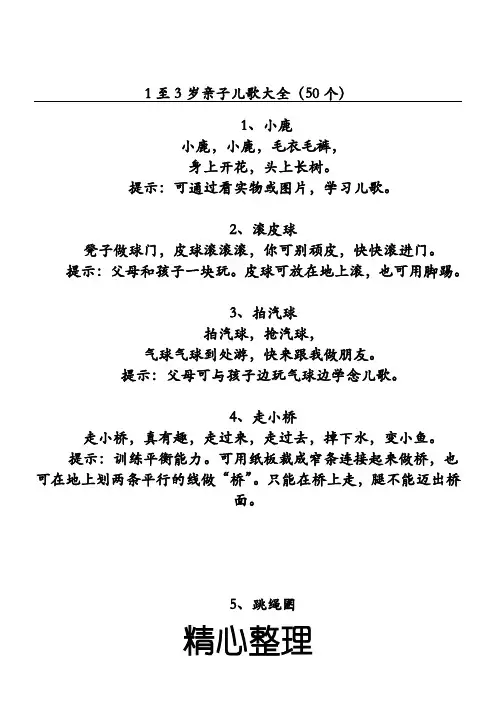 1 至 3 岁亲子儿歌大全（50 个）

1、小鹿
小鹿，小鹿，毛衣毛裤，
身上开花，头上长树。
提示：可通过看实物或图片，学习儿歌。

2、滚皮球
凳子做球门，皮球滚滚滚，你可别顽皮，快快滚进门。
提示：父母和孩子一块玩。皮球可放在地上滚，也可用脚踢。

3、拍汽球
拍汽球，抢汽球，
气球气球到处游，快来跟我做朋友。
提示：父母可与孩子边玩气球边学念儿歌。

4、走小桥
走小桥，真有趣，走过来，走过去，掉下水，变小鱼。
提示：训练平衡能力。可用纸板裁成窄条连接起来做桥，也可在地上划两条平行的线做“桥”。只能在桥上走，腿不能迈出桥面。

5、跳绳圈

精心整理